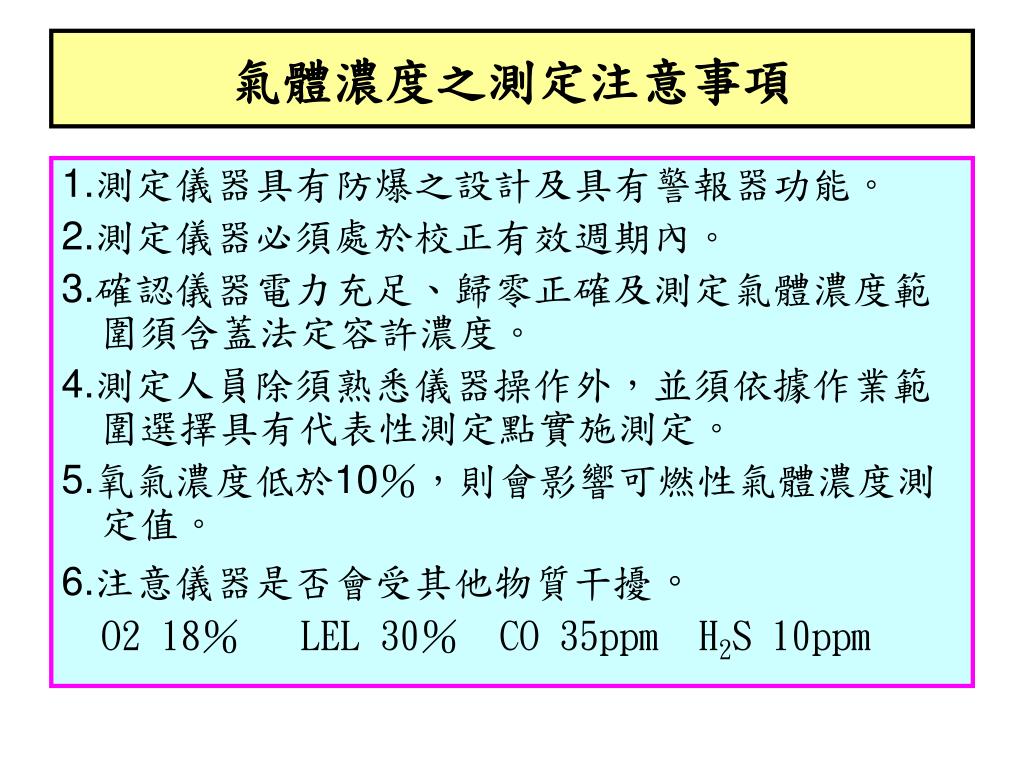 氣體濃度之測定注意事項

1.測定儀器具有防爆之設計及具有警報器功能。
2.測定儀器必須處於校正有效週期內。
3.確認儀器電力充足、歸零正確及測定氣體濃度範圍須含蓋法定容許濃度。
4.測定人員除須熟悉儀器操作外，並須依據作業範圍選擇具有代表性測定點實施測定。
5.氧氣濃度低於10％，則會影響可燃性氣體濃度測定值。
6.注意儀器是否會受其他物質干擾。
O2 18％ LEL 30％ CO 35ppm $H_2S$ 10ppm